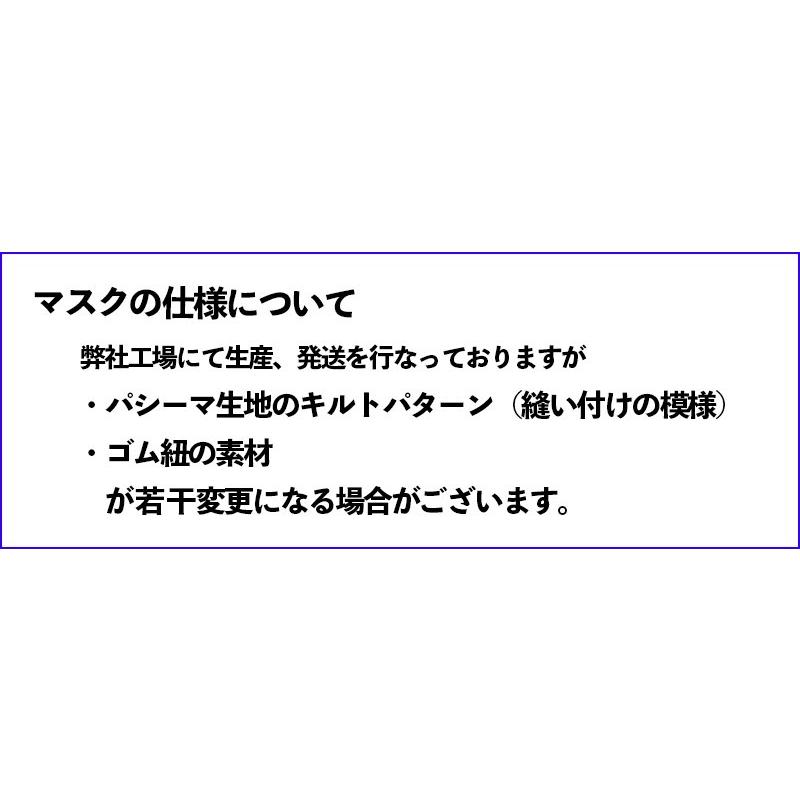 マスクの仕様について

弊社工場にて生産、発送を行なっておりますが

・パシーマ生地のキルトパターン（縫い付けの模様）

・ゴム紐の素材

が若干変更になる場合がございます。